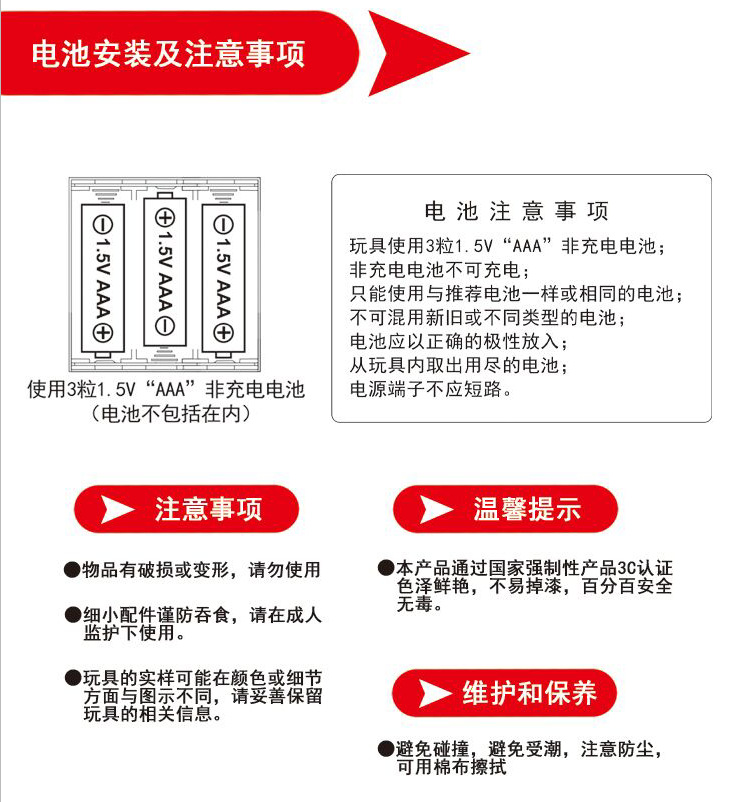 电池安装及注意事项

⊖ 1.5V AAA ⊕

⊕ 1.5V AAA ⊖

⊖ 1.5V AAA ⊕

使用3粒1.5V“AAA”非充电电池
（电池不包括在内）

电池注意事项

玩具使用3粒1.5V“AAA”非充电电池；
非充电电池不可充电；
只能使用与推荐电池一样或相同的电池；
不可混用新旧或不同类型的电池；
电池应以正确的极性放入；
从玩具内取出用尽的电池；
电源端子不应短路。

注意事项

●物品有破损或变形，请勿使用

●细小配件谨防吞食，请在成人监护下使用。

●玩具的实样可能在颜色或细节方面与图示不同，请妥善保留玩具的相关信息。

温馨提示

●本产品通过国家强制性产品3C认证色泽鲜艳，不易掉漆，百分百安全无毒。

维护和保养

●避免碰撞，避免受潮，注意防尘，可用棉布擦拭